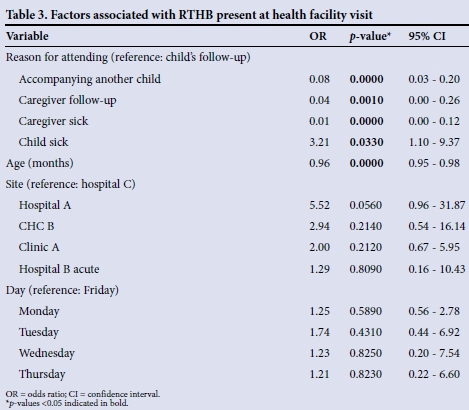 Table 3. Factors associated with RTHB present at health facility visit

| Variable | OR | p-value* | 95% CI |
|---|---|---|---|
| Reason for attending (reference: child's follow-up) | | | |
| Accompanying another child | 0.08 | **0.0000** | 0.03 - 0.20 |
| Caregiver follow-up | 0.04 | **0.0010** | 0.00 - 0.26 |
| Caregiver sick | 0.01 | **0.0000** | 0.00 - 0.12 |
| Child sick | 3.21 | **0.0330** | 1.10 - 9.37 |
| Age (months) | 0.96 | **0.0000** | 0.95 - 0.98 |
| Site (reference: hospital C) | | | |
| Hospital A | 5.52 | 0.0560 | 0.96 - 31.87 |
| CHC B | 2.94 | 0.2140 | 0.54 - 16.14 |
| Clinic A | 2.00 | 0.2120 | 0.67 - 5.95 |
| Hospital B acute | 1.29 | 0.8090 | 0.16 - 10.43 |
| Day (reference: Friday) | | | |
| Monday | 1.25 | 0.5890 | 0.56 - 2.78 |
| Tuesday | 1.74 | 0.4310 | 0.44 - 6.92 |
| Wednesday | 1.23 | 0.8250 | 0.20 - 7.54 |
| Thursday | 1.21 | 0.8230 | 0.22 - 6.60 |

OR = odds ratio; CI = confidence interval.
*p-values <0.05 indicated in bold.